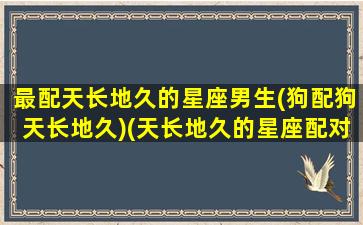 最配天长地久的星座男生(狗配狗天长地久)(天长地久的星座配对